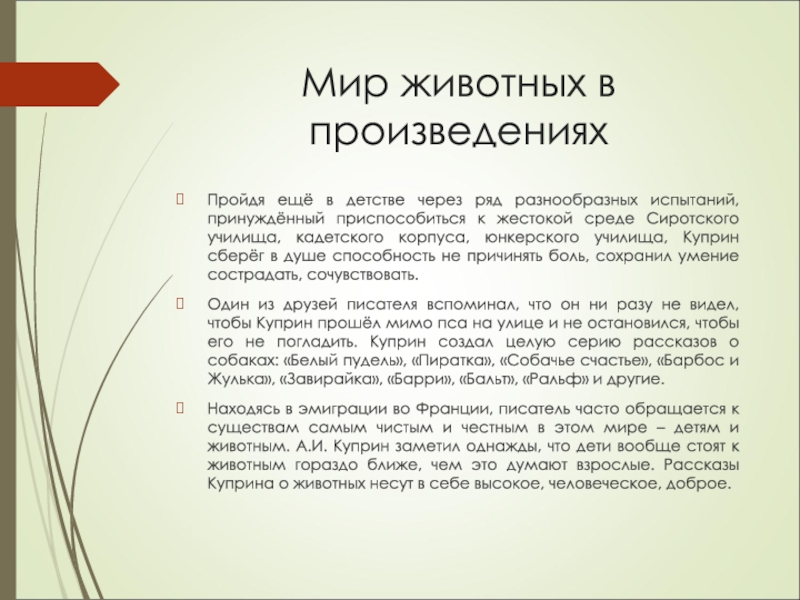 Мир животных в произведениях

Пройдя ещё в детстве через ряд разнообразных испытаний, принуждённый приспособиться к жестокой среде Сиротского училища, кадетского корпуса, юнкерского училища, Куприн сберёг в душе способность не причинять боль, сохранил умение сострадать, сочувствовать.

Один из друзей писателя вспоминал, что он ни разу не видел, чтобы Куприн прошёл мимо пса на улице и не остановился, чтобы его не погладить. Куприн создал целую серию рассказов о собаках: «Белый пудель», «Пиратка», «Собачье счастье», «Барбос и Жулька», «Завирайка», «Барри», «Бальт», «Ральф» и другие.

Находясь в эмиграции во Франции, писатель часто обращается к существам самым чистым и честным в этом мире – детям и животным. А.И. Куприн заметил однажды, что дети вообще стоят к животным гораздо ближе, чем это думают взрослые. Рассказы Куприна о животных несут в себе высокое, человеческое, доброе.